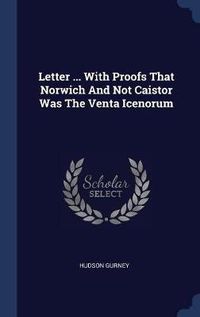 Letter ... With Proofs That Norwich And Not Caistor Was The Venta Icenorum

Scholar SELECT

HUDSON GURNEY